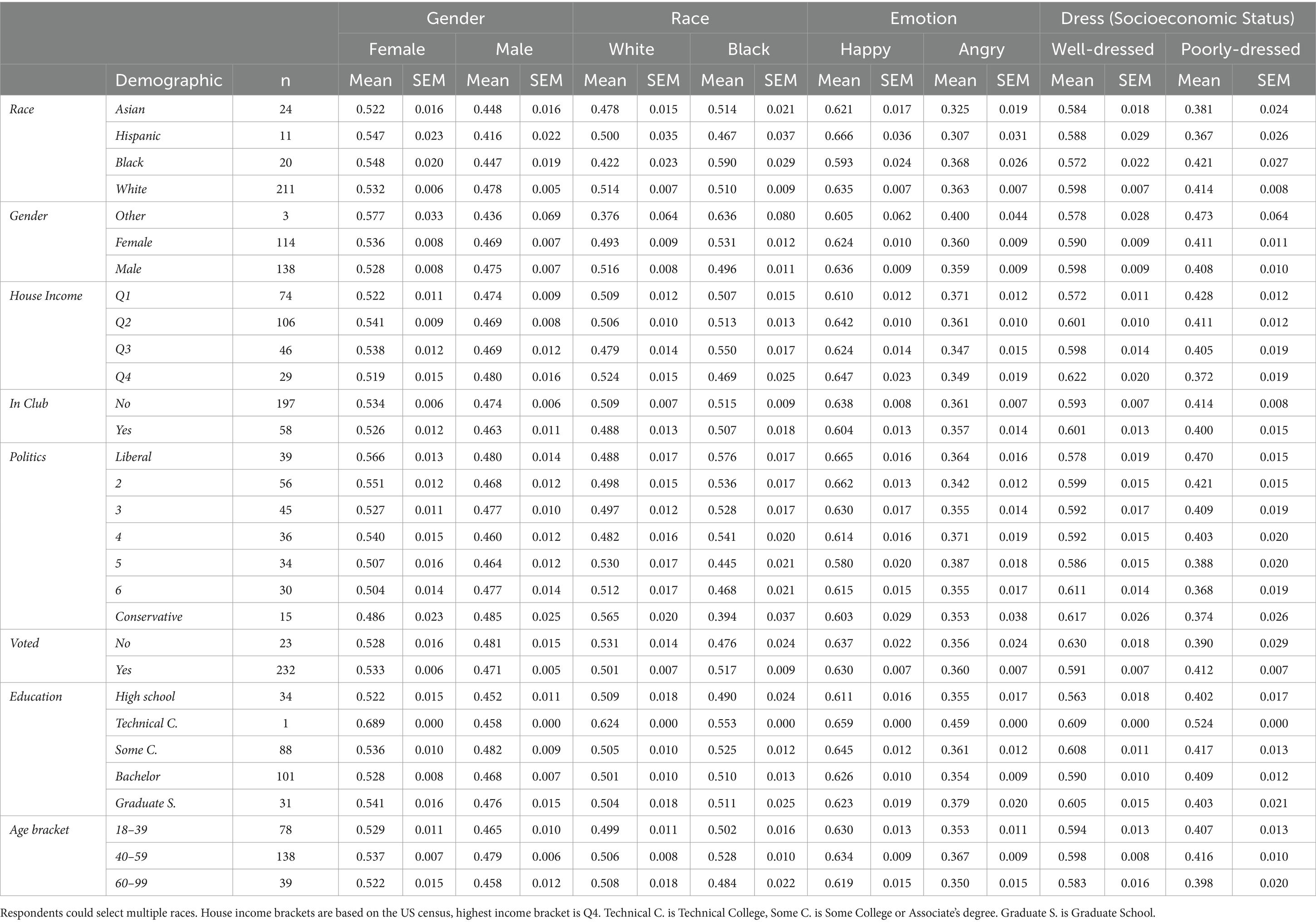 | | | | Gender | | | | Race | | | | Emotion | | | | Dress (Socioeconomic Status) | | | |
|---|---|---|---|---|---|---|---|---|---|---|---|---|---|---|---|---|---|---|
| | | | Female | | Male | | White | | Black | | Happy | | Angry | | Well-dressed | | Poorly-dressed | |
| | Demographic | n | Mean | SEM | Mean | SEM | Mean | SEM | Mean | SEM | Mean | SEM | Mean | SEM | Mean | SEM | Mean | SEM |
| Race | Asian | 24 | 0.522 | 0.016 | 0.448 | 0.016 | 0.478 | 0.015 | 0.514 | 0.021 | 0.621 | 0.017 | 0.325 | 0.019 | 0.584 | 0.018 | 0.381 | 0.024 |
| | Hispanic | 11 | 0.547 | 0.023 | 0.416 | 0.022 | 0.500 | 0.035 | 0.467 | 0.037 | 0.666 | 0.036 | 0.307 | 0.031 | 0.588 | 0.029 | 0.367 | 0.026 |
| | Black | 20 | 0.548 | 0.020 | 0.447 | 0.019 | 0.422 | 0.023 | 0.590 | 0.029 | 0.593 | 0.024 | 0.368 | 0.026 | 0.572 | 0.022 | 0.421 | 0.027 |
| | White | 211 | 0.532 | 0.006 | 0.478 | 0.005 | 0.514 | 0.007 | 0.510 | 0.009 | 0.635 | 0.007 | 0.363 | 0.007 | 0.598 | 0.007 | 0.414 | 0.008 |
| Gender | Other | 3 | 0.577 | 0.033 | 0.436 | 0.069 | 0.376 | 0.064 | 0.636 | 0.080 | 0.605 | 0.062 | 0.400 | 0.044 | 0.578 | 0.028 | 0.473 | 0.064 |
| | Female | 114 | 0.536 | 0.008 | 0.469 | 0.007 | 0.493 | 0.009 | 0.531 | 0.012 | 0.624 | 0.010 | 0.360 | 0.009 | 0.590 | 0.009 | 0.411 | 0.011 |
| | Male | 138 | 0.528 | 0.008 | 0.475 | 0.007 | 0.516 | 0.008 | 0.496 | 0.011 | 0.636 | 0.009 | 0.359 | 0.009 | 0.598 | 0.009 | 0.408 | 0.010 |
| House Income | Q1 | 74 | 0.522 | 0.011 | 0.474 | 0.009 | 0.509 | 0.012 | 0.507 | 0.015 | 0.610 | 0.012 | 0.371 | 0.012 | 0.572 | 0.011 | 0.428 | 0.012 |
| | Q2 | 106 | 0.541 | 0.009 | 0.469 | 0.008 | 0.506 | 0.010 | 0.513 | 0.013 | 0.642 | 0.010 | 0.361 | 0.010 | 0.601 | 0.010 | 0.411 | 0.012 |
| | Q3 | 46 | 0.538 | 0.012 | 0.469 | 0.012 | 0.479 | 0.014 | 0.550 | 0.017 | 0.624 | 0.014 | 0.347 | 0.015 | 0.598 | 0.014 | 0.405 | 0.019 |
| | Q4 | 29 | 0.519 | 0.015 | 0.480 | 0.016 | 0.524 | 0.015 | 0.469 | 0.025 | 0.647 | 0.023 | 0.349 | 0.019 | 0.622 | 0.020 | 0.372 | 0.019 |
| In Club | No | 197 | 0.534 | 0.006 | 0.474 | 0.006 | 0.509 | 0.007 | 0.515 | 0.009 | 0.638 | 0.008 | 0.361 | 0.007 | 0.593 | 0.007 | 0.414 | 0.008 |
| | Yes | 58 | 0.526 | 0.012 | 0.463 | 0.011 | 0.488 | 0.013 | 0.507 | 0.018 | 0.604 | 0.013 | 0.357 | 0.014 | 0.601 | 0.013 | 0.400 | 0.015 |
| Politics | Liberal | 39 | 0.566 | 0.013 | 0.480 | 0.014 | 0.488 | 0.017 | 0.576 | 0.017 | 0.665 | 0.016 | 0.364 | 0.016 | 0.578 | 0.019 | 0.470 | 0.015 |
| | 2 | 56 | 0.551 | 0.012 | 0.468 | 0.012 | 0.498 | 0.015 | 0.536 | 0.017 | 0.662 | 0.013 | 0.342 | 0.012 | 0.599 | 0.015 | 0.421 | 0.015 |
| | 3 | 45 | 0.527 | 0.011 | 0.477 | 0.010 | 0.497 | 0.012 | 0.528 | 0.017 | 0.630 | 0.017 | 0.355 | 0.014 | 0.592 | 0.017 | 0.409 | 0.019 |
| | 4 | 36 | 0.540 | 0.015 | 0.460 | 0.012 | 0.482 | 0.016 | 0.541 | 0.020 | 0.614 | 0.016 | 0.371 | 0.019 | 0.592 | 0.015 | 0.403 | 0.020 |
| | 5 | 34 | 0.507 | 0.016 | 0.464 | 0.012 | 0.530 | 0.017 | 0.445 | 0.021 | 0.580 | 0.020 | 0.387 | 0.018 | 0.586 | 0.015 | 0.388 | 0.020 |
| | 6 | 30 | 0.504 | 0.014 | 0.477 | 0.014 | 0.512 | 0.017 | 0.468 | 0.021 | 0.615 | 0.015 | 0.355 | 0.017 | 0.611 | 0.014 | 0.368 | 0.019 |
| | Conservative | 15 | 0.486 | 0.023 | 0.485 | 0.025 | 0.565 | 0.020 | 0.394 | 0.037 | 0.603 | 0.029 | 0.353 | 0.038 | 0.617 | 0.026 | 0.374 | 0.026 |
| Voted | No | 23 | 0.528 | 0.016 | 0.481 | 0.015 | 0.531 | 0.014 | 0.476 | 0.024 | 0.637 | 0.022 | 0.356 | 0.024 | 0.630 | 0.018 | 0.390 | 0.029 |
| | Yes | 232 | 0.533 | 0.006 | 0.471 | 0.005 | 0.501 | 0.007 | 0.517 | 0.009 | 0.630 | 0.007 | 0.360 | 0.007 | 0.591 | 0.007 | 0.412 | 0.007 |
| Education | High school | 34 | 0.522 | 0.015 | 0.452 | 0.011 | 0.509 | 0.018 | 0.490 | 0.024 | 0.611 | 0.016 | 0.355 | 0.017 | 0.563 | 0.018 | 0.402 | 0.017 |
| | Technical C. | 1 | 0.689 | 0.000 | 0.458 | 0.000 | 0.624 | 0.000 | 0.553 | 0.000 | 0.659 | 0.000 | 0.459 | 0.000 | 0.609 | 0.000 | 0.524 | 0.000 |
| | Some C. | 88 | 0.536 | 0.010 | 0.482 | 0.009 | 0.505 | 0.010 | 0.525 | 0.012 | 0.645 | 0.012 | 0.361 | 0.012 | 0.608 | 0.011 | 0.417 | 0.013 |
| | Bachelor | 101 | 0.528 | 0.008 | 0.468 | 0.007 | 0.501 | 0.010 | 0.510 | 0.013 | 0.626 | 0.010 | 0.354 | 0.009 | 0.590 | 0.010 | 0.409 | 0.012 |
| | Graduate S. | 31 | 0.541 | 0.016 | 0.476 | 0.015 | 0.504 | 0.018 | 0.511 | 0.025 | 0.623 | 0.019 | 0.379 | 0.020 | 0.605 | 0.015 | 0.403 | 0.021 |
| Age bracket | 18–39 | 78 | 0.529 | 0.011 | 0.465 | 0.010 | 0.499 | 0.011 | 0.502 | 0.016 | 0.630 | 0.013 | 0.353 | 0.011 | 0.594 | 0.013 | 0.407 | 0.013 |
| | 40–59 | 138 | 0.537 | 0.007 | 0.479 | 0.006 | 0.506 | 0.008 | 0.528 | 0.010 | 0.634 | 0.009 | 0.367 | 0.009 | 0.598 | 0.008 | 0.416 | 0.010 |
| | 60–99 | 39 | 0.522 | 0.015 | 0.458 | 0.012 | 0.508 | 0.018 | 0.484 | 0.022 | 0.619 | 0.015 | 0.350 | 0.015 | 0.583 | 0.016 | 0.398 | 0.020 |

Respondents could select multiple races. House income brackets are based on the US census, highest income bracket is Q4. Technical C. is Technical College, Some C. is Some College or Associate's degree. Graduate S. is Graduate School.